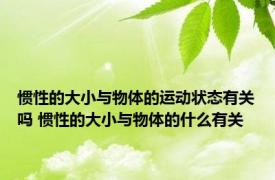 惯性的大小与物体的运动状态有关吗 惯性的大小与物体的什么有关